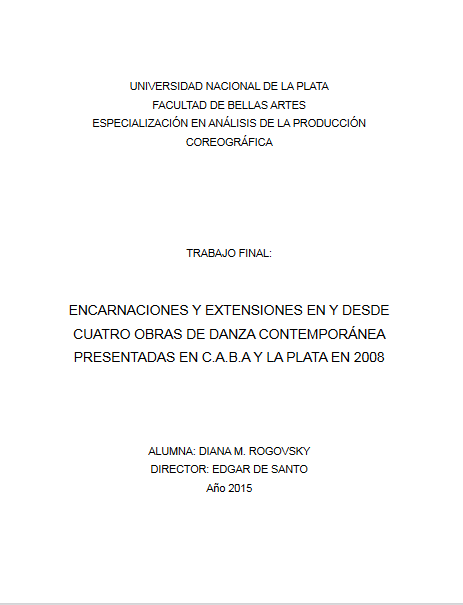 UNIVERSIDAD NACIONAL DE LA PLATA
FACULTAD DE BELLAS ARTES
ESPECIALIZACIÓN EN ANÁLISIS DE LA PRODUCCIÓN COREOGRÁFICA

TRABAJO FINAL:

ENCARNACIONES Y EXTENSIONES EN Y DESDE CUATRO OBRAS DE DANZA CONTEMPORÁNEA PRESENTADAS EN C.A.B.A Y LA PLATA EN 2008

ALUMNA: DIANA M. ROGOVSKY
DIRECTOR: EDGAR DE SANTO
Año 2015